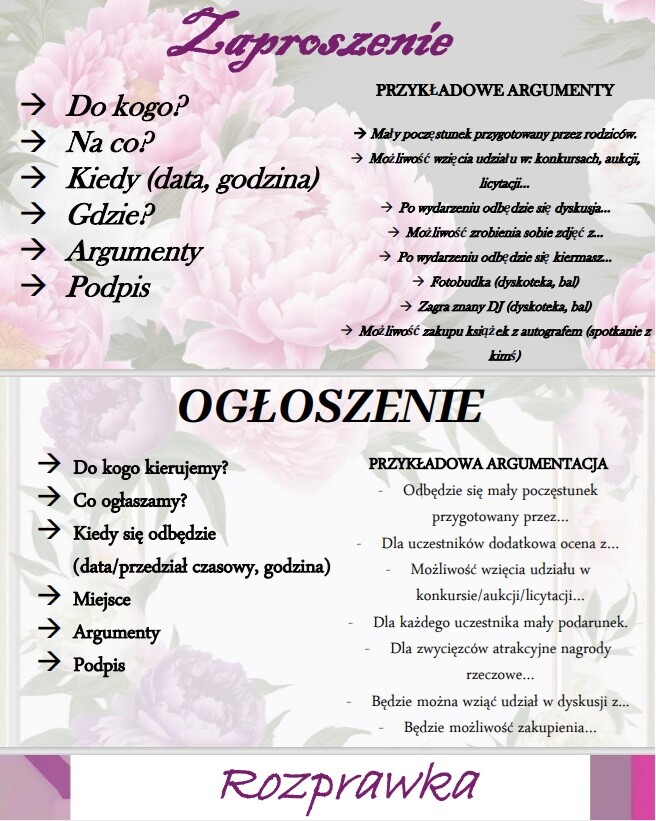 Zaproszenie

→ Do kogo?
→ Na co?
→ Kiedy (data, godzina)
→ Gdzie?
→ Argumenty
→ Podpis

PRZYKŁADOWE ARGUMENTY

→ Mały poczęstunek przygotowany przez rodziców.
→ Możliwość wzięcia udziału w: konkursach, aukcji, licytacji...
→ Po wydarzeniu odbędzie się dyskusja...
→ Możliwość zrobienia sobie zdjęć z...
→ Po wydarzeniu odbędzie się kiermasz...
→ Fotobudka (dyskoteka, bal)
→ Zagra znany DJ (dyskoteka, bal)
→ Możliwość zakupu książek z autografem (spotkanie z kimś)

OGŁOSZENIE

→ Do kogo kierujemy?
→ Co ogłaszamy?
→ Kiedy się odbędzie (data/przedział czasowy, godzina)
→ Miejsce
→ Argumenty
→ Podpis

PRZYKŁADOWA ARGUMENTACJA

- Odbędzie się mały poczęstunek przygotowany przez...
- Dla uczestników dodatkowa ocena z...
- Możliwość wzięcia udziału w konkursie/aukcji/licytacji...
- Dla każdego uczestnika mały podarunek.
- Dla zwycięzców atrakcyjne nagrody rzeczowe...
- Będzie można wziąć udział w dyskusji z...
- Będzie możliwość zakupienia...

Rozprawka